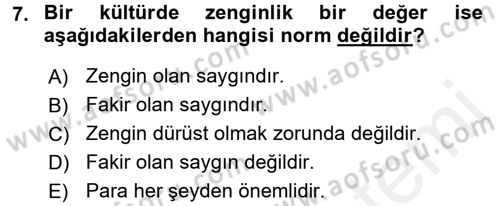 7. Bir kültürde zenginlik bir değer ise aşağıdakilerden hangisi norm değildir?

A) Zengin olan saygındır.
B) Fakir olan saygındır.
C) Zengin dürüst olmak zorunda değildir.
D) Fakir olan saygın değildir.
E) Para her şeyden önemlidir.

www.aofsoru.com www.aofsoru.com www.aofsoru.com